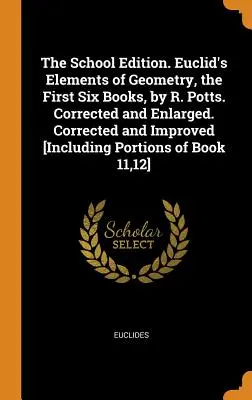 The School Edition. Euclid's Elements of Geometry, the First Six Books, by R. Potts. Corrected and Enlarged. Corrected and Improved [Including Portions of Book 11,12]

Scholar
SELECT

EUCLIDES